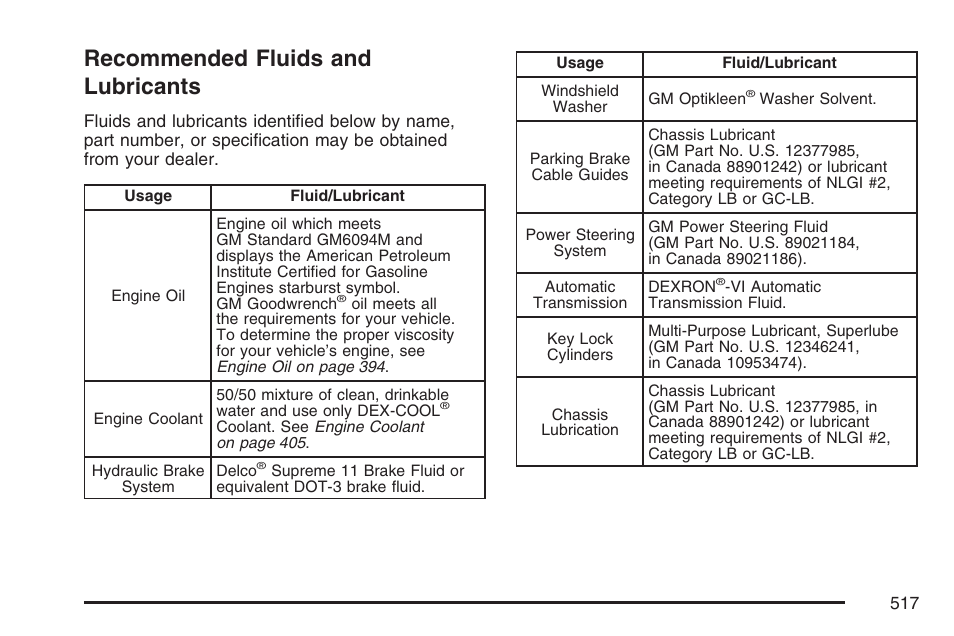 Recommended Fluids and Lubricants

Fluids and lubricants identified below by name, part number, or specification may be obtained from your dealer.

| Usage | Fluid/Lubricant |
|---|---|
| Engine Oil | Engine oil which meets GM Standard GM6094M and displays the American Petroleum Institute Certified for Gasoline Engines starburst symbol. GM Goodwrench® oil meets all the requirements for your vehicle. To determine the proper viscosity for your vehicle's engine, see Engine Oil on page 394. |
| Engine Coolant | 50/50 mixture of clean, drinkable water and use only DEX-COOL® Coolant. See Engine Coolant on page 405. |
| Hydraulic Brake System | Delco® Supreme 11 Brake Fluid or equivalent DOT-3 brake fluid. |

| Usage | Fluid/Lubricant |
|---|---|
| Windshield Washer | GM Optikleen® Washer Solvent. |
| Parking Brake Cable Guides | Chassis Lubricant (GM Part No. U.S. 12377985, in Canada 88901242) or lubricant meeting requirements of NLGI #2, Category LB or GC-LB. |
| Power Steering System | GM Power Steering Fluid (GM Part No. U.S. 89021184, in Canada 89021186). |
| Automatic Transmission | DEXRON®-VI Automatic Transmission Fluid. |
| Key Lock Cylinders | Multi-Purpose Lubricant, Superlube (GM Part No. U.S. 12346241, in Canada 10953474). |
| Chassis Lubrication | Chassis Lubricant (GM Part No. U.S. 12377985, in Canada 88901242) or lubricant meeting requirements of NLGI #2, Category LB or GC-LB. |

517